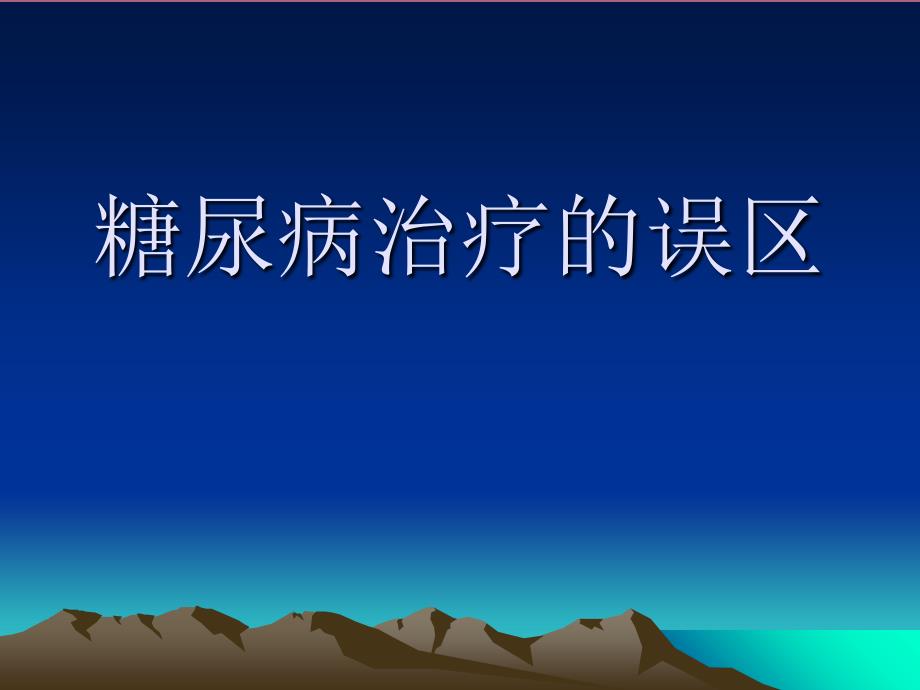 糖尿病治疗的误区